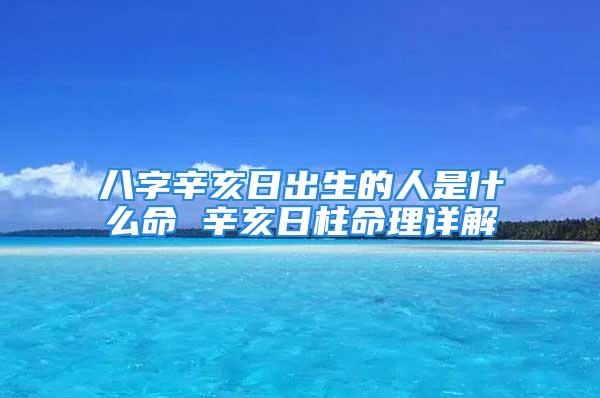 八字辛亥日出生的人是什么命 辛亥日柱命理详解